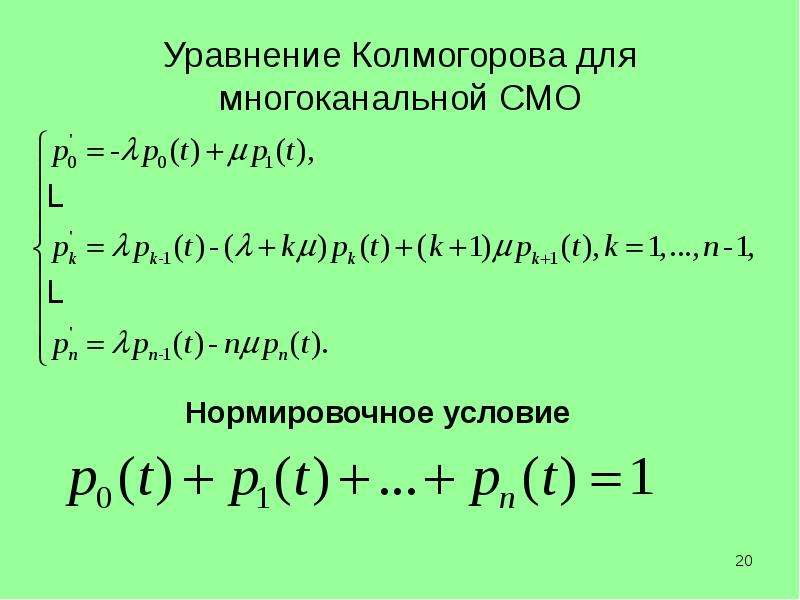 Уравнение Колмогорова для многоканальной СМО

$\begin{cases} p_0' = -\lambda p_0(t) + \mu p_1(t), \\ L \\ p_k' = \lambda p_{k-1}(t) - (\lambda + k\mu) p_k(t) + (k+1)\mu p_{k+1}(t), k = 1, ..., n-1, \\ L \\ p_n' = \lambda p_{n-1}(t) - n\mu p_n(t). \end{cases}$

Нормировочное условие

$p_0(t) + p_1(t) + ... + p_n(t) = 1$

20